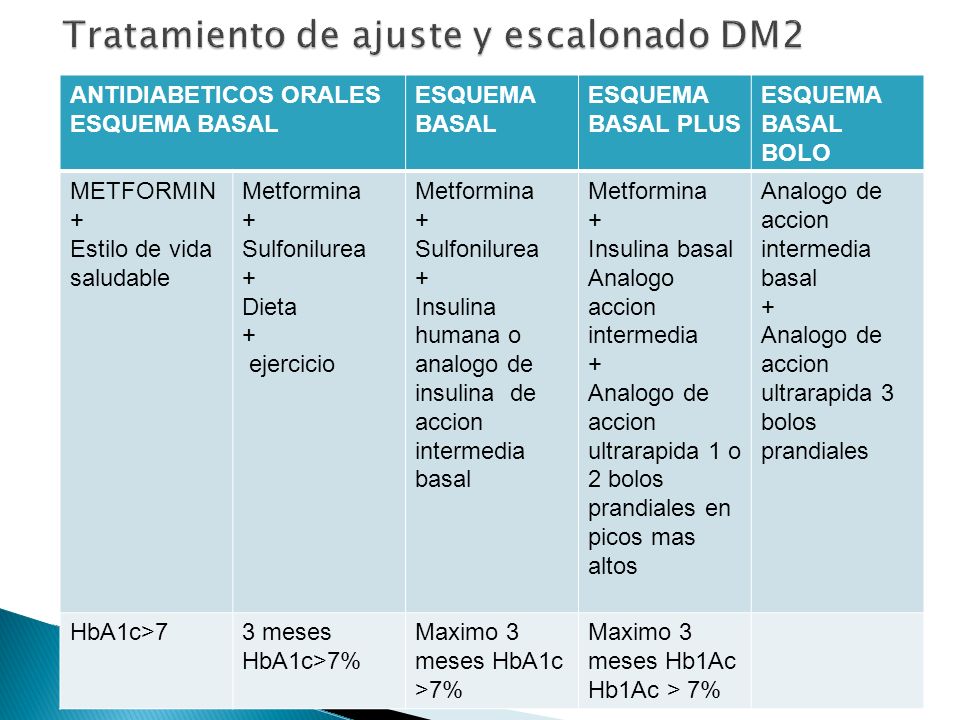 Tratamiento de ajuste y escalonado DM2

| ANTIDIABETICOS ORALES ESQUEMA BASAL | | ESQUEMA BASAL | ESQUEMA BASAL PLUS | ESQUEMA BASAL BOLO |
|---|---|---|---|---|
| METFORMIN + Estilo de vida saludable | Metformina + Sulfonilurea + Dieta + ejercicio | Metformina + Sulfonilurea + Insulina humana o analogo de insulina de accion intermedia basal | Metformina + Insulina basal Analogo accion intermedia + Analogo de accion ultrarapida 1 o 2 bolos prandiales en picos mas altos | Analogo de accion intermedia basal + Analogo de accion ultrarapida 3 bolos prandiales |
| HbA1c>7 | 3 meses HbA1c>7% | Maximo 3 meses HbA1c >7% | Maximo 3 meses Hb1Ac Hb1Ac > 7% | |